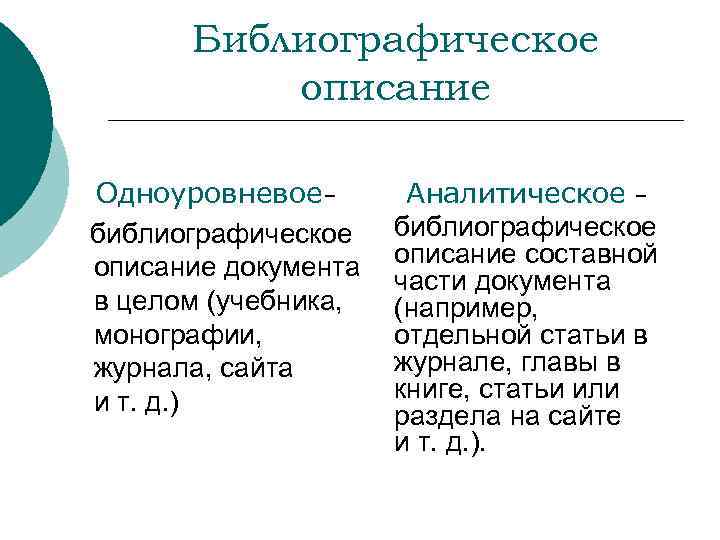 Библиографическое описание

Одноуровневое- библиографическое описание документа в целом (учебника, монографии, журнала, сайта и т. д.)

Аналитическое – библиографическое описание составной части документа (например, отдельной статьи в журнале, главы в книге, статьи или раздела на сайте и т. д.).